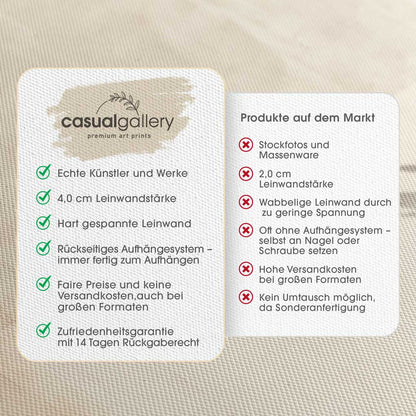 casualgallery
premium art prints

✓ Echte Künstler und Werke

✓ 4,0 cm Leinwandstärke

✓ Hart gespannte Leinwand

✓ Rückseitiges Aufhängesystem – immer fertig zum Aufhängen

✓ Faire Preise und keine Versandkosten,auch bei großen Formaten

✓ Zufriedenheitsgarantie mit 14 Tagen Rückgaberecht

Produkte auf dem Markt

✗ Stockfotos und Massenware

✗ 2,0 cm Leinwandstärke

✗ Wabbelige Leinwand durch zu geringe Spannung

✗ Oft ohne Aufhängesystem – selbst an Nagel oder Schraube setzen

✗ Hohe Versandkosten bei großen Formaten

✗ Kein Umtausch möglich, da Sonderanfertigung